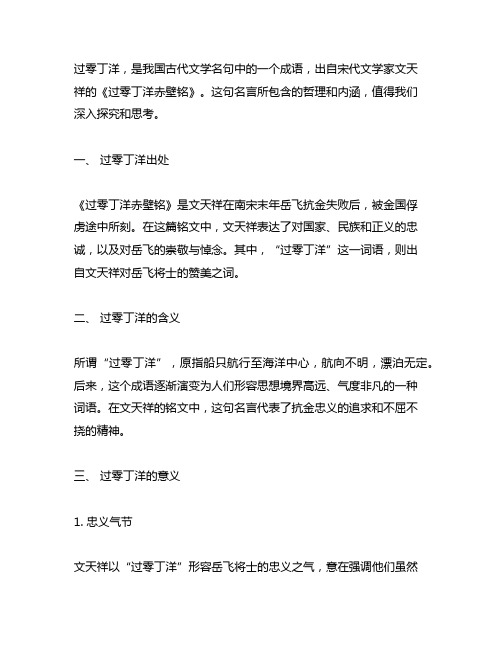 过零丁洋，是我国古代文学名句中的一个成语，出自宋代文学家文天祥的《过零丁洋赤壁铭》。这句名言所包含的哲理和内涵，值得我们深入探究和思考。

一、 过零丁洋出处

《过零丁洋赤壁铭》是文天祥在南宋末年岳飞抗金失败后，被金国俘虏途中所刻。在这篇铭文中，文天祥表达了对国家、民族和正义的忠诚，以及对岳飞的崇敬与悼念。其中，“过零丁洋”这一词语，则出自文天祥对岳飞将士的赞美之词。

二、 过零丁洋的含义

所谓“过零丁洋”，原指船只航行至海洋中心，航向不明，漂泊无定。后来，这个成语逐渐演变为人们形容思想境界高远、气度非凡的一种词语。在文天祥的铭文中，这句名言代表了抗金忠义的追求和不屈不挠的精神。

三、 过零丁洋的意义

1. 忠义气节

文天祥以“过零丁洋”形容岳飞将士的忠义之气，意在强调他们虽然